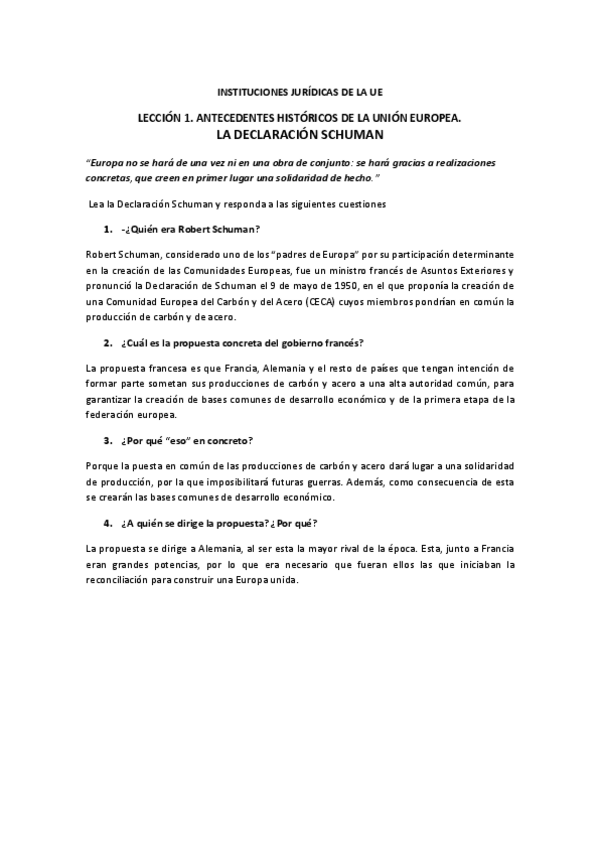 INSTITUCIONES JURÍDICAS DE LA UE

LECCIÓN 1. ANTECEDENTES HISTÓRICOS DE LA UNIÓN EUROPEA.
LA DECLARACIÓN SCHUMAN

"Europa no se hará de una vez ni en una obra de conjunto: se hará gracias a realizaciones concretas, que creen en primer lugar una solidaridad de hecho."

Lea la Declaración Schuman y responda a las siguientes cuestiones

1. -¿Quién era Robert Schuman?

Robert Schuman, considerado uno de los "padres de Europa" por su participación determinante en la creación de las Comunidades Europeas, fue un ministro francés de Asuntos Exteriores y pronunció la Declaración de Schuman el 9 de mayo de 1950, en el que proponía la creación de una Comunidad Europea del Carbón y del Acero (CECA) cuyos miembros pondrían en común la producción de carbón y de acero.

2. ¿Cuál es la propuesta concreta del gobierno francés?

La propuesta francesa es que Francia, Alemania y el resto de países que tengan intención de formar parte sometan sus producciones de carbón y acero a una alta autoridad común, para garantizar la creación de bases comunes de desarrollo económico y de la primera etapa de la federación europea.

3. ¿Por qué "eso" en concreto?

Porque la puesta en común de las producciones de carbón y acero dará lugar a una solidaridad de producción, por la que imposibilitará futuras guerras. Además, como consecuencia de esta se crearán las bases comunes de desarrollo económico.

4. ¿A quién se dirige la propuesta? ¿Por qué?

La propuesta se dirige a Alemania, al ser esta la mayor rival de la época. Esta, junto a Francia eran grandes potencias, por lo que era necesario que fueran ellos las que iniciaban la reconciliación para construir una Europa unida.